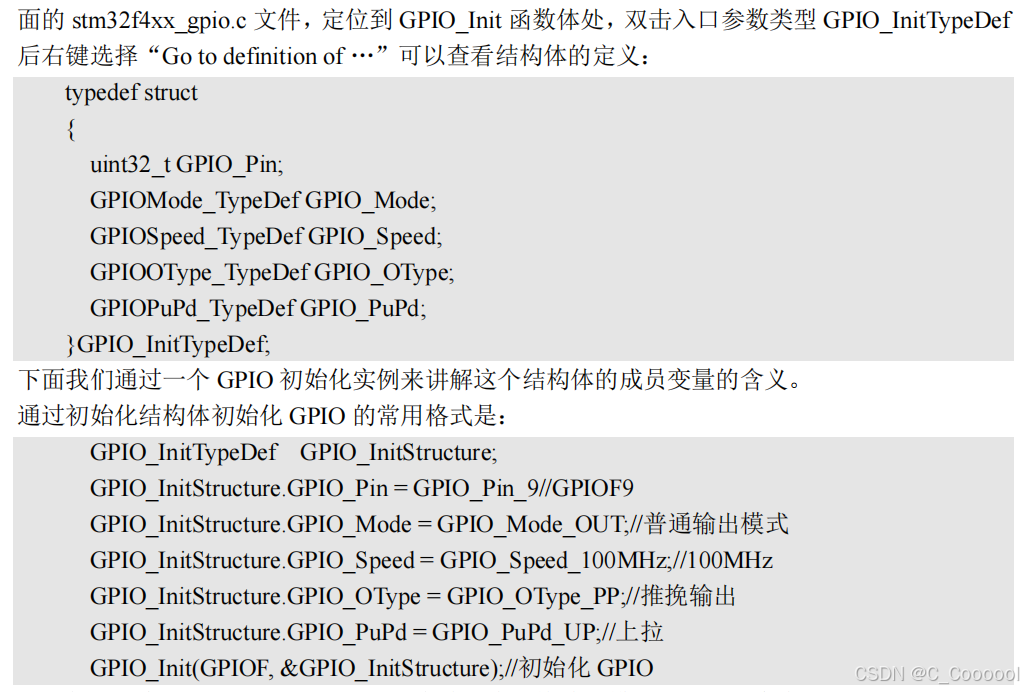 面的stm32f4xx_gpio.c文件，定位到GPIO_Init函数体处，双击入口参数类型GPIO_InitTypeDef后右键选择“Go to definition of …”可以查看结构体的定义：

typedef struct
{
uint32_t GPIO_Pin;
GPIOMode_TypeDef GPIO_Mode;
GPIOSpeed_TypeDef GPIO_Speed;
GPIOOType_TypeDef GPIO_OType;
GPIOPuPd_TypeDef GPIO_PuPd;
}GPIO_InitTypeDef;

下面我们通过一个GPIO初始化实例来讲解这个结构体的成员变量的含义。

通过初始化结构体初始化GPIO的常用格式是：

GPIO_InitTypeDef   GPIO_InitStructure;
GPIO_InitStructure.GPIO_Pin = GPIO_Pin_9//GPIOF9
GPIO_InitStructure.GPIO_Mode = GPIO_Mode_OUT;//普通输出模式
GPIO_InitStructure.GPIO_Speed = GPIO_Speed_100MHz;//100MHz
GPIO_InitStructure.GPIO_OType = GPIO_OType_PP;//推挽输出
GPIO_InitStructure.GPIO_PuPd = GPIO_PuPd_UP;//上拉
GPIO_Init(GPIOF, &GPIO_InitStructure);//初始化GPIO

CSDN @C_Coooool